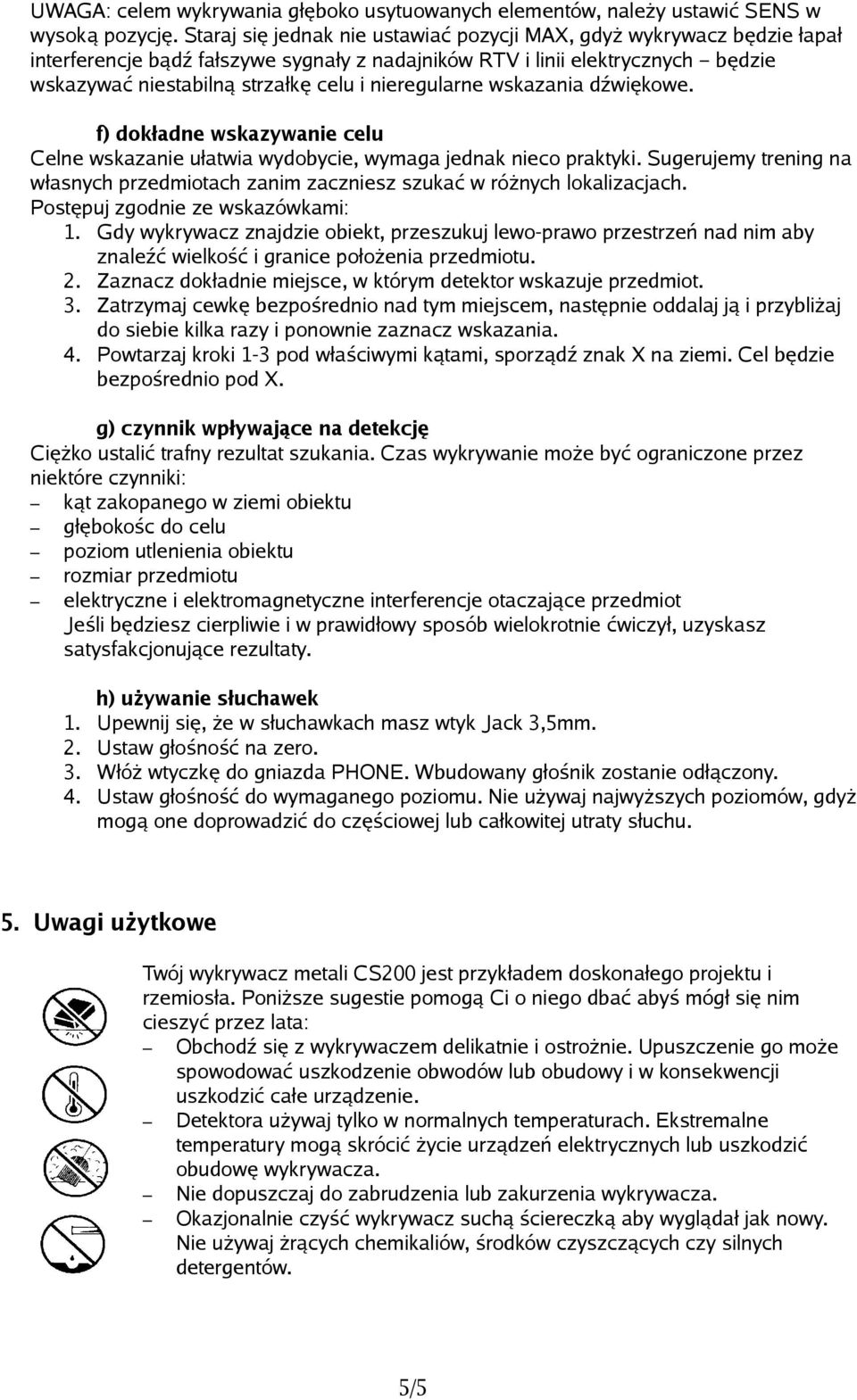 UWAGA: celem wykrywania głęboko usytuowanych elementów, należy ustawić SENS w wysoką pozycję. Staraj się jednak nie ustawiać pozycji MAX, gdyż wykrywacz będzie łapał interferencje bądź fałszywe sygnały z nadajników RTV i linii elektrycznych – będzie wskazywać niestabilną strzałkę celu i nieregularne wskazania dźwiękowe.

f) dokładne wskazywanie celu
Celne wskazanie ułatwia wydobycie, wymaga jednak nieco praktyki. Sugerujemy trening na własnych przedmiotach zanim zaczniesz szukać w różnych lokalizacjach.
Postępuj zgodnie ze wskazówkami:
1. Gdy wykrywacz znajdzie obiekt, przeszukuj lewo-prawo przestrzeń nad nim aby znaleźć wielkość i granice położenia przedmiotu.
2. Zaznacz dokładnie miejsce, w którym detektor wskazuje przedmiot.
3. Zatrzymaj cewkę bezpośrednio nad tym miejscem, następnie oddalaj ją i przybliżaj do siebie kilka razy i ponownie zaznacz wskazania.
4. Powtarzaj kroki 1-3 pod właściwymi kątami, sporządź znak X na ziemi. Cel będzie bezpośrednio pod X.

g) czynnik wpływające na detekcję
Ciężko ustalić trafny rezultat szukania. Czas wykrywanie może być ograniczone przez niektóre czynniki:
– kąt zakopanego w ziemi obiektu
– głębokośc do celu
– poziom utlenienia obiektu
– rozmiar przedmiotu
– elektryczne i elektromagnetyczne interferencje otaczające przedmiot
Jeśli będziesz cierpliwie i w prawidłowy sposób wielokrotnie ćwiczył, uzyskasz satysfakcjonujące rezultaty.

h) używanie słuchawek
1. Upewnij się, że w słuchawkach masz wtyk Jack 3,5mm.
2. Ustaw głośność na zero.
3. Włóż wtyczkę do gniazda PHONE. Wbudowany głośnik zostanie odłączony.
4. Ustaw głośność do wymaganego poziomu. Nie używaj najwyższych poziomów, gdyż mogą one doprowadzić do częściowej lub całkowitej utraty słuchu.

5. Uwagi użytkowe

Twój wykrywacz metali CS200 jest przykładem doskonałego projektu i rzemiosła. Poniższe sugestie pomogą Ci o niego dbać abyś mógł się nim cieszyć przez lata:
– Obchodź się z wykrywaczem delikatnie i ostrożnie. Upuszczenie go może spowodować uszkodzenie obwodów lub obudowy i w konsekwencji uszkodzić całe urządzenie.
– Detektora używaj tylko w normalnych temperaturach. Ekstremalne temperatury mogą skrócić życie urządzeń elektrycznych lub uszkodzić obudowę wykrywacza.
– Nie dopuszczaj do zabrudzenia lub zakurzenia wykrywacza.
– Okazjonalnie czyść wykrywacz suchą ściereczką aby wyglądał jak nowy. Nie używaj żrących chemikaliów, środków czyszczących czy silnych detergentów.

5/5